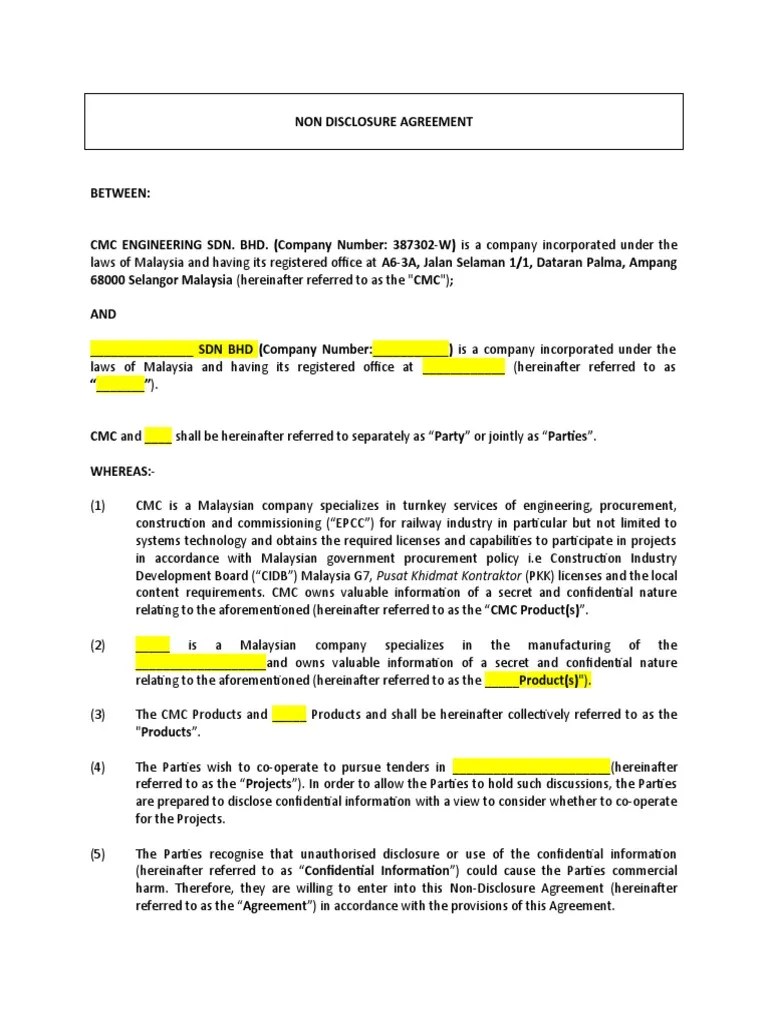 NON DISCLOSURE AGREEMENT

BETWEEN:

CMC ENGINEERING SDN. BHD. (Company Number: 387302-W) is a company incorporated under the laws of Malaysia and having its registered office at A6-3A, Jalan Selaman 1/1, Dataran Palma, Ampang 68000 Selangor Malaysia (hereinafter referred to as the "CMC");

AND

_______________ SDN BHD (Company Number:___________) is a company incorporated under the laws of Malaysia and having its registered office at ____________ (hereinafter referred to as "_______").

CMC and ____ shall be hereinafter referred to separately as "Party" or jointly as "Parties".

WHEREAS:-

(1) CMC is a Malaysian company specializes in turnkey services of engineering, procurement, construction and commissioning ("EPCC") for railway industry in particular but not limited to systems technology and obtains the required licenses and capabilities to participate in projects in accordance with Malaysian government procurement policy i.e Construction Industry Development Board ("CIDB") Malaysia G7, Pusat Khidmat Kontraktor (PKK) licenses and the local content requirements. CMC owns valuable information of a secret and confidential nature relating to the aforementioned (hereinafter referred to as the "CMC Product(s)".

(2) _____ is a Malaysian company specializes in the manufacturing of the ___________________and owns valuable information of a secret and confidential nature relating to the aforementioned (hereinafter referred to as the _____Product(s)").

(3) The CMC Products and _____ Products and shall be hereinafter collectively referred to as the "Products".

(4) The Parties wish to co-operate to pursue tenders in _______________________(hereinafter referred to as the "Projects"). In order to allow the Parties to hold such discussions, the Parties are prepared to disclose confidential information with a view to consider whether to co-operate for the Projects.

(5) The Parties recognise that unauthorised disclosure or use of the confidential information (hereinafter referred to as "Confidential Information") could cause the Parties commercial harm. Therefore, they are willing to enter into this Non-Disclosure Agreement (hereinafter referred to as the "Agreement") in accordance with the provisions of this Agreement.